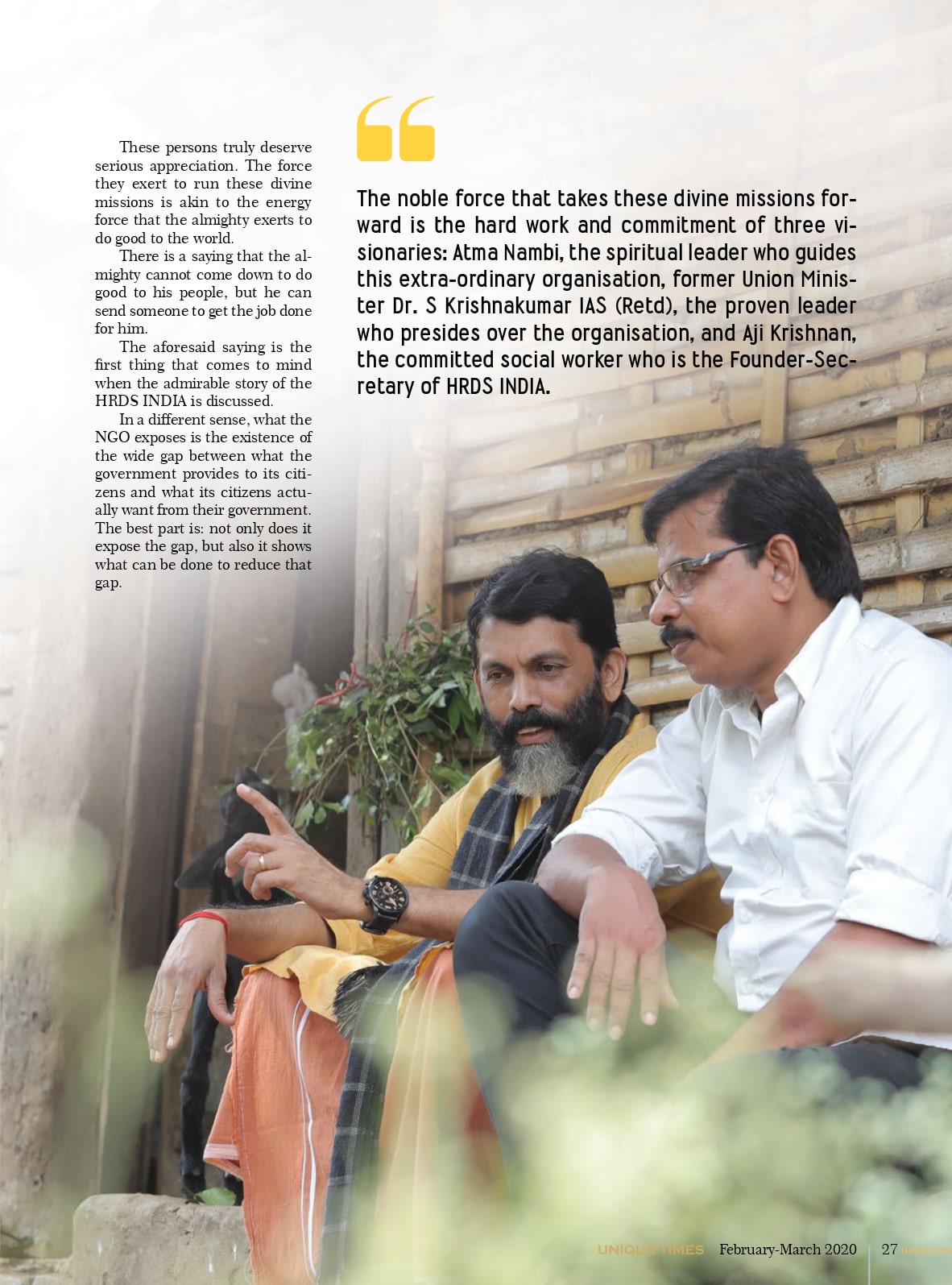 These persons truly deserve serious appreciation. The force they exert to run these divine missions is akin to the energy force that the almighty exerts to do good to the world.

There is a saying that the almighty cannot come down to do good to his people, but he can send someone to get the job done for him.

The aforesaid saying is the first thing that comes to mind when the admirable story of the HRDS INDIA is discussed.

In a different sense, what the NGO exposes is the existence of the wide gap between what the government provides to its citizens and what its citizens actually want from their government. The best part is: not only does it expose the gap, but also it shows what can be done to reduce that gap.

The noble force that takes these divine missions forward is the hard work and commitment of three visionaries: Atma Nambi, the spiritual leader who guides this extra-ordinary organisation, former Union Minister Dr. S Krishnakumar IAS (Retd), the proven leader who presides over the organisation, and Aji Krishnan, the committed social worker who is the Founder-Secretary of HRDS INDIA.

UNIQUE TIMES February-March 2020 27